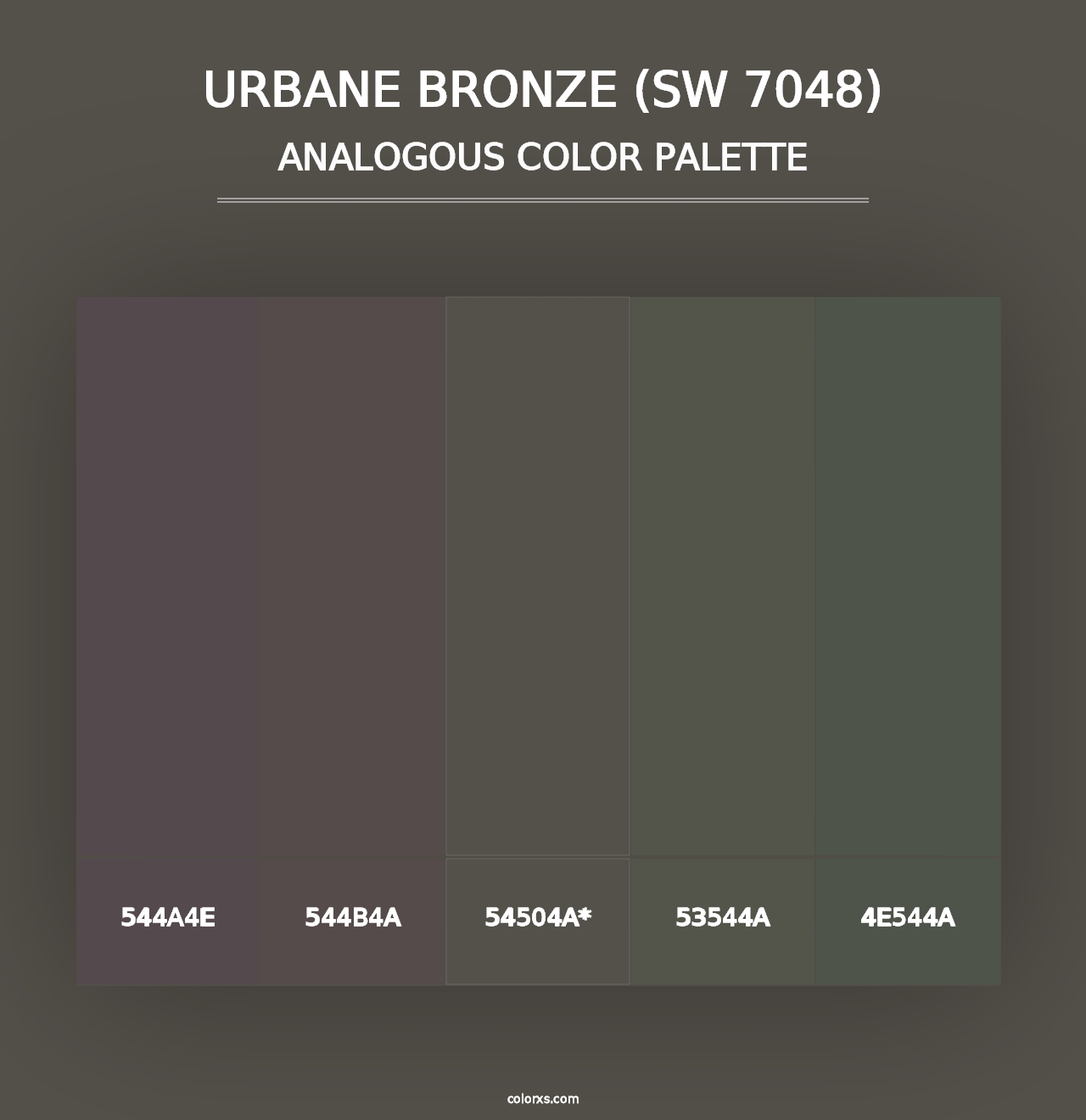 URBANE BRONZE (SW 7048)
ANALOGOUS COLOR PALETTE

544A4E

544B4A

54504A*

53544A

4E544A

colorxs.com